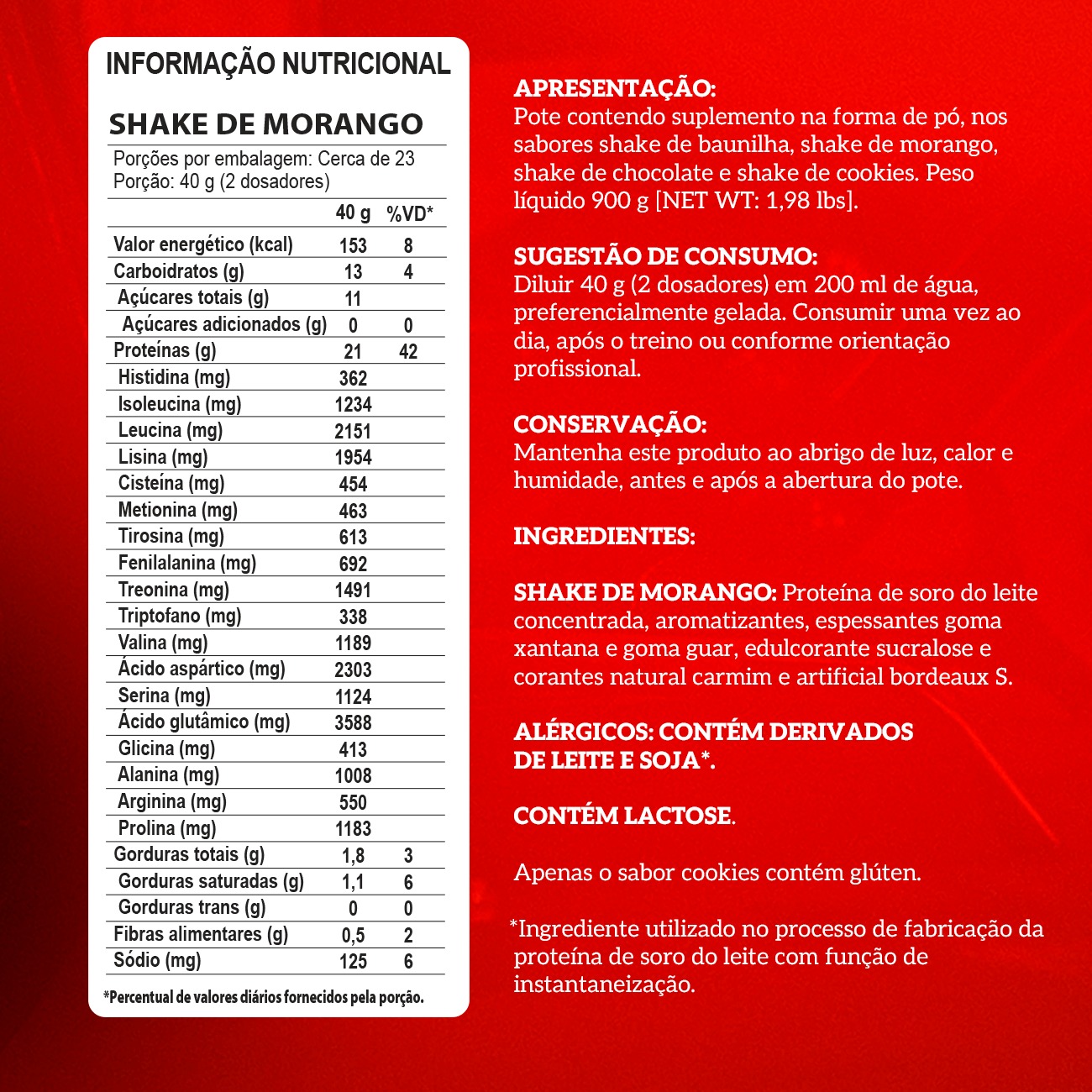 INFORMAÇÃO NUTRICIONAL

SHAKE DE MORANGO

Porções por embalagem: Cerca de 23
Porção: 40 g (2 dosadores)

| | 40 g | %VD* |
|---|---|---|
| Valor energético (kcal) | 153 | 8 |
| Carboidratos (g) | 13 | 4 |
| Açúcares totais (g) | 11 | |
| Açúcares adicionados (g) | 0 | 0 |
| Proteínas (g) | 21 | 42 |
| Histidina (mg) | 362 | |
| Isoleucina (mg) | 1234 | |
| Leucina (mg) | 2151 | |
| Lisina (mg) | 1954 | |
| Cisteína (mg) | 454 | |
| Metionina (mg) | 463 | |
| Tirosina (mg) | 613 | |
| Fenilalanina (mg) | 692 | |
| Treonina (mg) | 1491 | |
| Triptofano (mg) | 338 | |
| Valina (mg) | 1189 | |
| Ácido aspártico (mg) | 2303 | |
| Serina (mg) | 1124 | |
| Ácido glutâmico (mg) | 3588 | |
| Glicina (mg) | 413 | |
| Alanina (mg) | 1008 | |
| Arginina (mg) | 550 | |
| Prolina (mg) | 1183 | |
| Gorduras totais (g) | 1,8 | 3 |
| Gorduras saturadas (g) | 1,1 | 6 |
| Gorduras trans (g) | 0 | 0 |
| Fibras alimentares (g) | 0,5 | 2 |
| Sódio (mg) | 125 | 6 |

*Percentual de valores diários fornecidos pela porção.

APRESENTAÇÃO:
Pote contendo suplemento na forma de pó, nos sabores shake de baunilha, shake de morango, shake de chocolate e shake de cookies. Peso líquido 900 g [NET WT: 1,98 lbs].

SUGESTÃO DE CONSUMO:
Diluir 40 g (2 dosadores) em 200 ml de água, preferencialmente gelada. Consumir uma vez ao dia, após o treino ou conforme orientação profissional.

CONSERVAÇÃO:
Mantenha este produto ao abrigo de luz, calor e humidade, antes e após a abertura do pote.

INGREDIENTES:

SHAKE DE MORANGO: Proteína de soro do leite concentrada, aromatizantes, espessantes goma xantana e goma guar, edulcorante sucralose e corantes natural carmim e artificial bordeaux S.

ALÉRGICOS: CONTÉM DERIVADOS DE LEITE E SOJA*.

CONTÉM LACTOSE.

Apenas o sabor cookies contém glúten.

*Ingrediente utilizado no processo de fabricação da proteína de soro do leite com função de instantaneização.